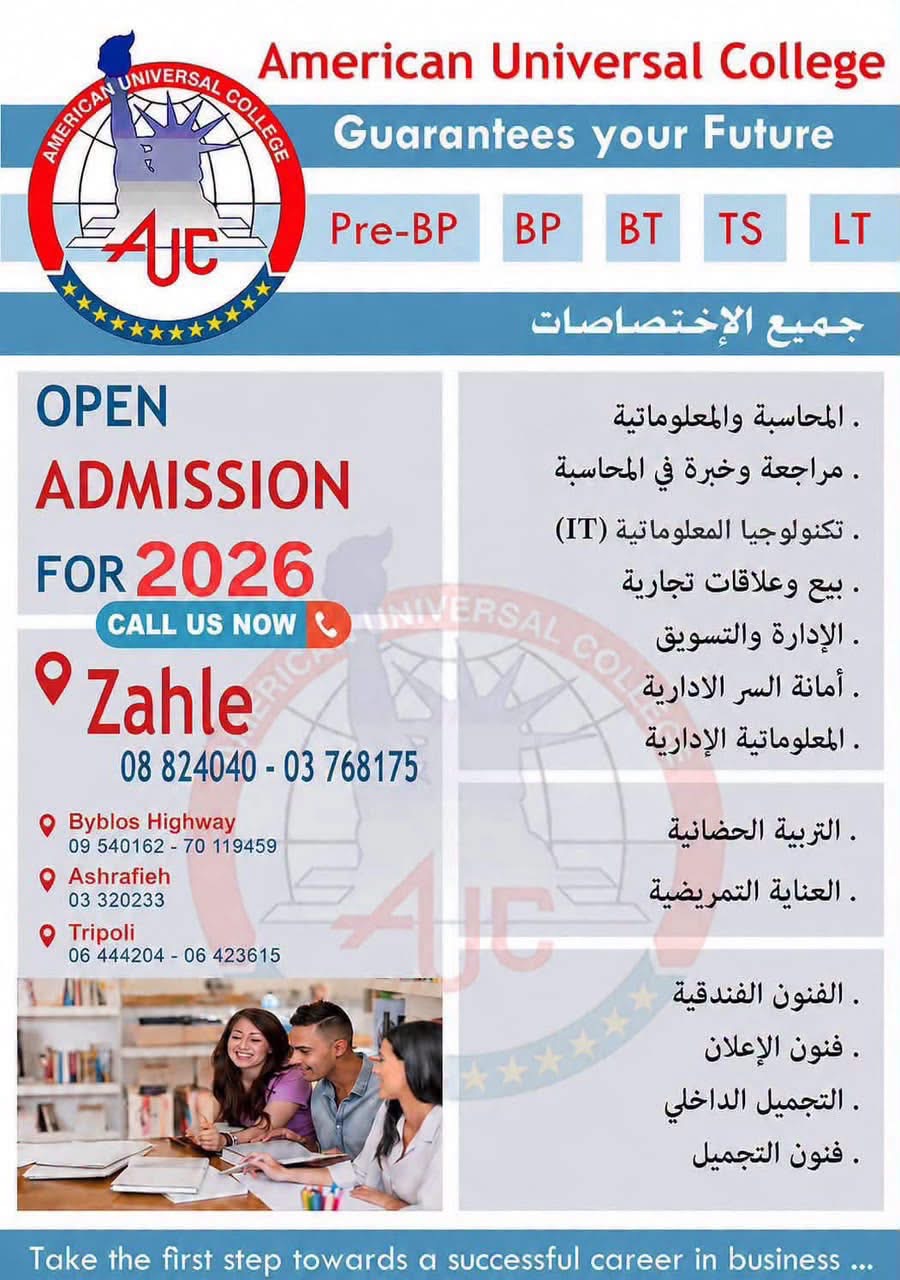 AMERICAN UNIVERSAL COLLEGE
AUC

American Universal College

Guarantees your Future

Pre-BP BP BT TS LT

جميع الإختصاصات

OPEN
ADMISSION
FOR 2026

CALL US NOW

Zahle
08 824040 - 03 768175

Byblos Highway
09 540162 - 70 119459

Ashrafieh
03 320233

Tripoli
06 444204 - 06 423615

. المحاسبة والمعلوماتية
. مراجعة وخبرة في المحاسبة
. تكنولوجيا المعلوماتية (IT)
. بيع وعلاقات تجارية
. الإدارة والتسويق
. أمانة السر الادارية
. المعلوماتية الإدارية

. التربية الحضانية
. العناية التمريضية

. الفنون الفندقية
. فنون الإعلان
. التجميل الداخلي
. فنون التجميل

Take the first step towards a successful career in business ...